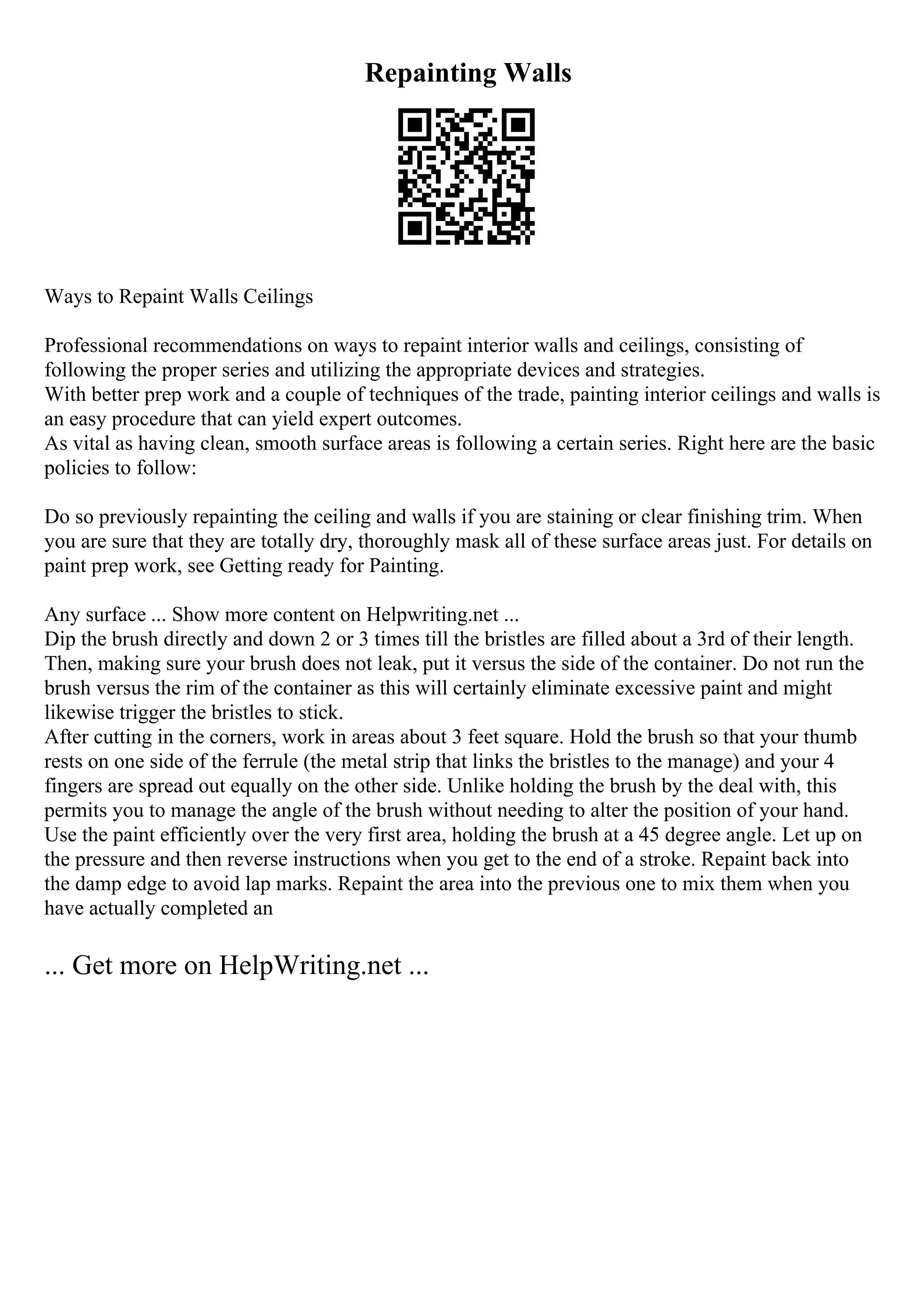 Repainting Walls

Ways to Repaint Walls Ceilings

Professional recommendations on ways to repaint interior walls and ceilings, consisting of following the proper series and utilizing the appropriate devices and strategies.
With better prep work and a couple of techniques of the trade, painting interior ceilings and walls is an easy procedure that can yield expert outcomes.
As vital as having clean, smooth surface areas is following a certain series. Right here are the basic policies to follow:

Do so previously repainting the ceiling and walls if you are staining or clear finishing trim. When you are sure that they are totally dry, thoroughly mask all of these surface areas just. For details on paint prep work, see Getting ready for Painting.

Any surface ... Show more content on Helpwriting.net ...
Dip the brush directly and down 2 or 3 times till the bristles are filled about a 3rd of their length. Then, making sure your brush does not leak, put it versus the side of the container. Do not run the brush versus the rim of the container as this will certainly eliminate excessive paint and might likewise trigger the bristles to stick.
After cutting in the corners, work in areas about 3 feet square. Hold the brush so that your thumb rests on one side of the ferrule (the metal strip that links the bristles to the manage) and your 4 fingers are spread out equally on the other side. Unlike holding the brush by the deal with, this permits you to manage the angle of the brush without needing to alter the position of your hand. Use the paint efficiently over the very first area, holding the brush at a 45 degree angle. Let up on the pressure and then reverse instructions when you get to the end of a stroke. Repaint back into the damp edge to avoid lap marks. Repaint the area into the previous one to mix them when you have actually completed an

... Get more on HelpWriting.net ...